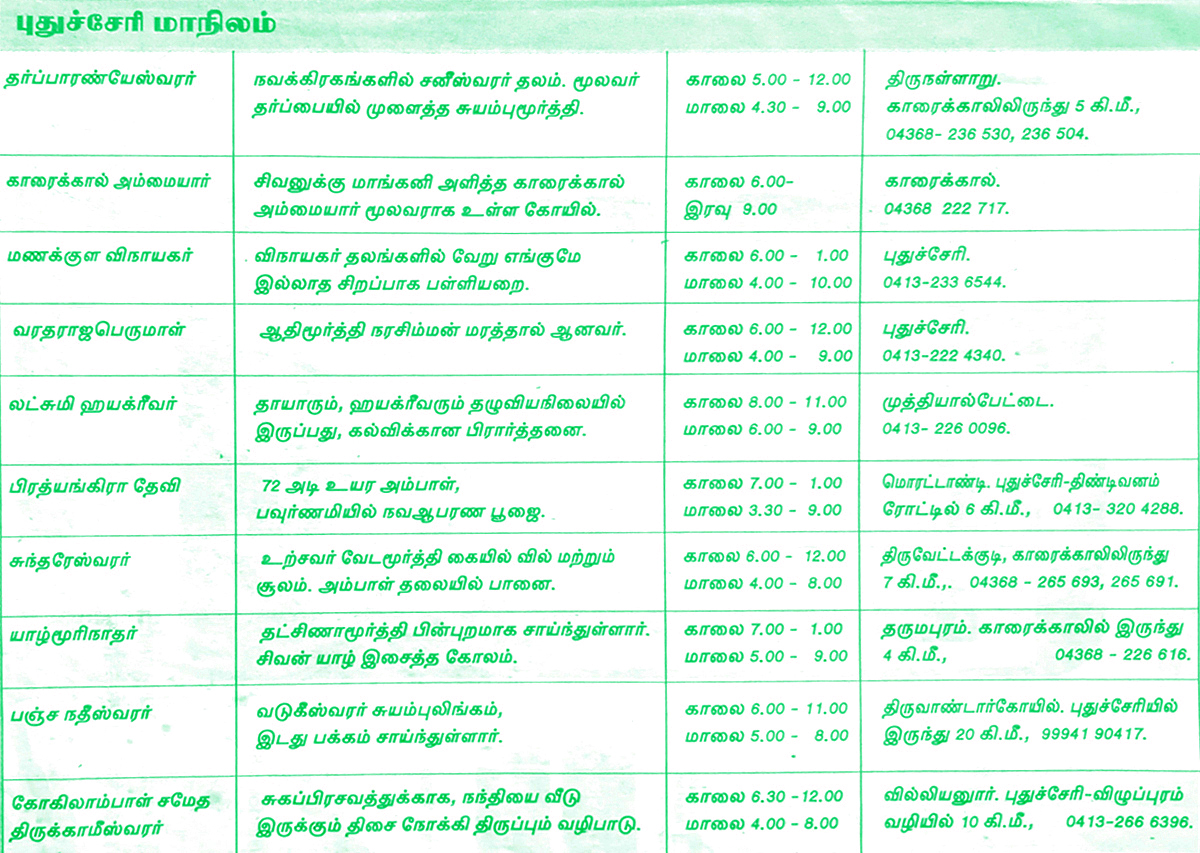 புதுச்சேரி மாநிலம்

| | | | |
|---|---|---|---|
| தர்ப்பாரண்யேஸ்வரர் | நவக்கிரகங்களில் சனீஸ்வரர் தலம். மூலவர் தர்ப்பையில் முளைத்த சுயம்புமூர்த்தி. | காலை 5.00 - 12.00 மாலை 4.30 - 9.00 | திருநள்ளாறு. காரைக்காலிலிருந்து 5 கி.மீ., 04368- 236 530, 236 504. |
| காரைக்கால் அம்மையார் | சிவனுக்கு மாங்கனி அளித்த காரைக்கால் அம்மையார் மூலவராக உள்ள கோயில். | காலை 6.00- இரவு 9.00 | காரைக்கால். 04368 222 717. |
| மணக்குள விநாயகர் | விநாயகர் தலங்களில் வேறு எங்குமே இல்லாத சிறப்பாக பள்ளியறை. | காலை 6.00 - 1.00 மாலை 4.00 - 10.00 | புதுச்சேரி. 0413-233 6544. |
| வரதராஜபெருமாள் | ஆதிமூர்த்தி நரசிம்மன் மரத்தால் ஆனவர். | காலை 6.00 - 12.00 மாலை 4.00 - 9.00 | புதுச்சேரி. 0413-222 4340. |
| லட்சுமி ஹயக்ரீவர் | தாயாரும், ஹயக்ரீவரும் தழுவியநிலையில் இருப்பது, கல்விக்கான பிரார்த்தனை. | காலை 8.00 - 11.00 மாலை 6.00 - 9.00 | முத்தியால்பேட்டை. 0413- 226 0096. |
| பிரத்யங்கிரா தேவி | 72 அடி உயர அம்பாள், பவுர்ணமியில் நவஆபரண பூஜை. | காலை 7.00 - 1.00 மாலை 3.30 - 9.00 | மொரட்டாண்டி. புதுச்சேரி-திண்டிவனம் ரோட்டில் 6 கி.மீ., 0413- 320 4288. |
| சுந்தரேஸ்வரர் | உற்சவர் வேடமூர்த்தி கையில் வில் மற்றும் சூலம். அம்பாள் தலையில் பானை. | காலை 6.00 - 12.00 மாலை 4.00 - 8.00 | திருவேட்டக்குடி, காரைக்காலிலிருந்து 7 கி.மீ.,. 04368 - 265 693, 265 691. |
| யாழ்மூரிநாதர் | தட்சிணாமூர்த்தி பின்புறமாக சாய்ந்துள்ளார். சிவன் யாழ் இசைத்த கோலம். | காலை 7.00 - 1.00 மாலை 5.00 - 9.00 | தருமபுரம். காரைக்காலில் இருந்து 4 கி.மீ., 04368 - 226 616. |
| பஞ்ச நதீஸ்வரர் | வடுகீஸ்வரர் சுயம்புலிங்கம், இடது பக்கம் சாய்ந்துள்ளார். | காலை 6.00 - 11.00 மாலை 5.00 - 8.00 | திருவாண்டார்கோயில். புதுச்சேரியில் இருந்து 20 கி.மீ., 99941 90417. |
| கோகிலாம்பாள் சமேத திருக்காமீஸ்வரர் | சுகப்பிரசவத்துக்காக, நந்தியை வீடு இருக்கும் திசை நோக்கி திருப்பும் வழிபாடு. | காலை 6.30 -12.00 மாலை 4.00 - 8.00 | வில்லியனூர். புதுச்சேரி-விழுப்புரம் வழியில் 10 கி.மீ., 0413-266 6396. |